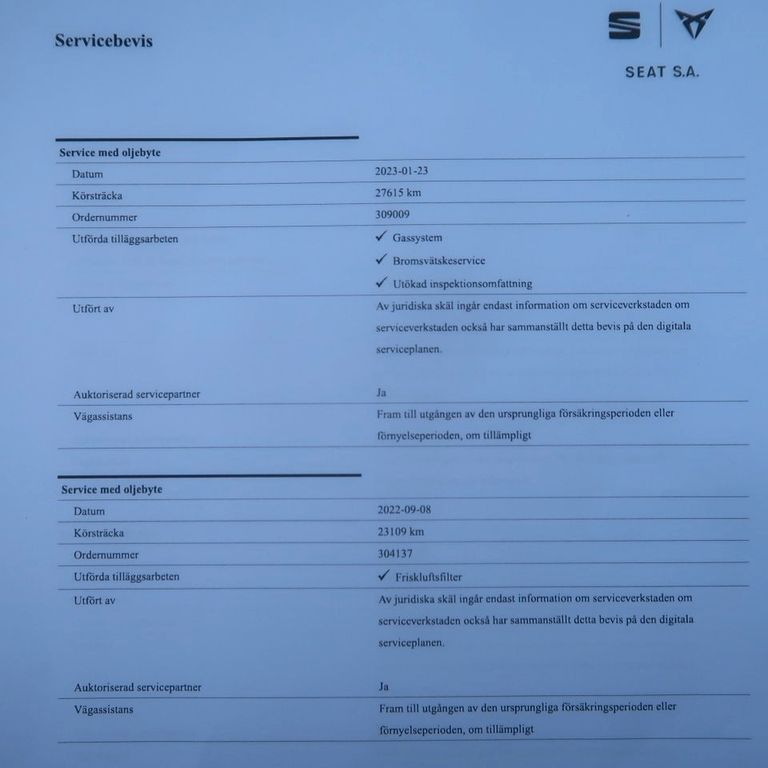 Servicebevis

SEAT S.A.

Service med oljebyte

| | |
|---|---|
| Datum | 2023-01-23 |
| Körsträcka | 27615 km |
| Ordernummer | 309009 |
| Utförda tilläggsarbeten | ✓ Gassystem ✓ Bromsvätskeservice ✓ Utökad inspektionsomfattning |
| Utfört av | Av juridiska skäl ingår endast information om serviceverkstaden om serviceverkstaden också har sammanställt detta bevis på den digitala serviceplanen. |
| Auktoriserad servicepartner | Ja |
| Vägassistans | Fram till utgången av den ursprungliga försäkringsperioden eller förnyelseperioden, om tillämpligt |

Service med oljebyte

| | |
|---|---|
| Datum | 2022-09-08 |
| Körsträcka | 23109 km |
| Ordernummer | 304137 |
| Utförda tilläggsarbeten | ✓ Friskluftsfilter |
| Utfört av | Av juridiska skäl ingår endast information om serviceverkstaden om serviceverkstaden också har sammanställt detta bevis på den digitala serviceplanen. |
| Auktoriserad servicepartner | Ja |
| Vägassistans | Fram till utgången av den ursprungliga försäkringsperioden eller förnyelseperioden, om tillämpligt |